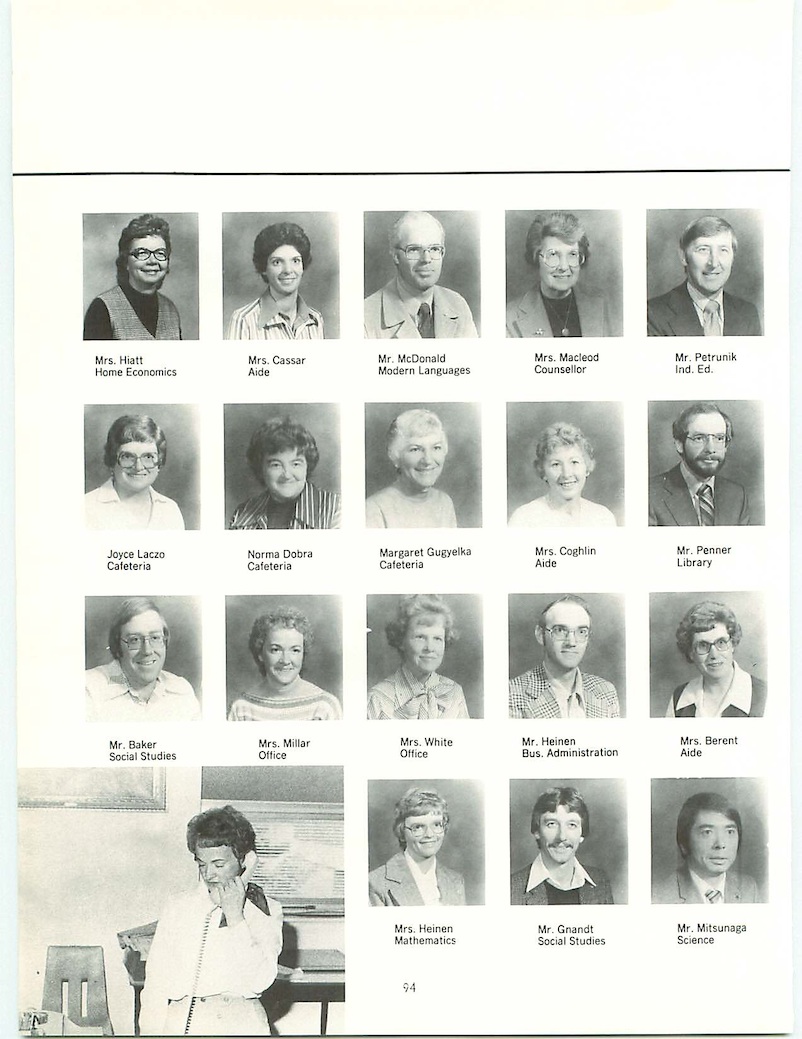 Mrs. Hiatt
Home Economics

Mrs. Cassar
Aide

Mr. McDonald
Modern Languages

Mrs. Macleod
Counsellor

Mr. Petrunik
Ind. Ed.

Joyce Laczo
Cafeteria

Norma Dobra
Cafeteria

Margaret Gugyelka
Cafeteria

Mrs. Coghlin
Aide

Mr. Penner
Library

Mr. Baker
Social Studies

Mrs. Millar
Office

Mrs. White
Office

Mr. Heinen
Bus. Administration

Mrs. Berent
Aide

Mrs. Heinen
Mathematics

Mr. Gnandt
Social Studies

Mr. Mitsunaga
Science

94